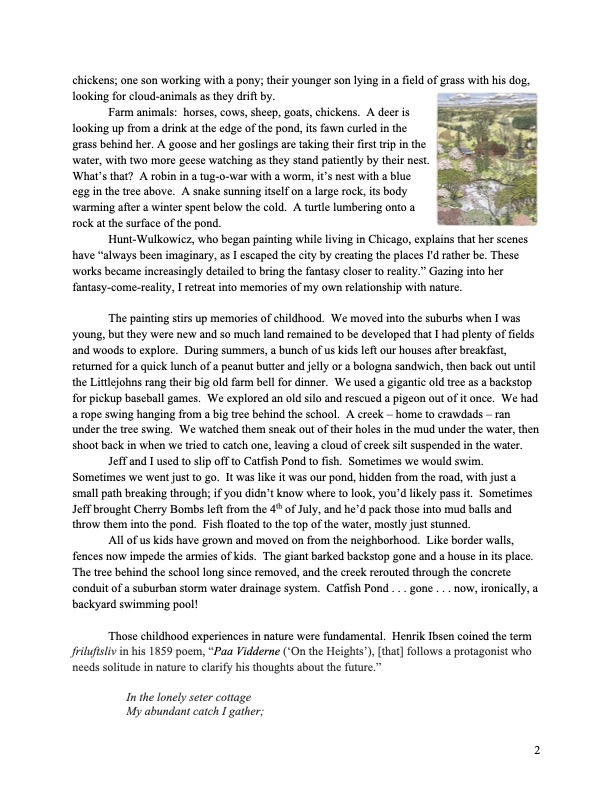 chickens; one son working with a pony; their younger son lying in a field of grass with his dog, looking for cloud-animals as they drift by.

Farm animals: horses, cows, sheep, goats, chickens. A deer is looking up from a drink at the edge of the pond, its fawn curled in the grass behind her. A goose and her goslings are taking their first trip in the water, with two more geese watching as they stand patiently by their nest. What's that? A robin in a tug-o-war with a worm, it's nest with a blue egg in the tree above. A snake sunning itself on a large rock, its body warming after a winter spent below the cold. A turtle lumbering onto a rock at the surface of the pond.

Hunt-Wulkowicz, who began painting while living in Chicago, explains that her scenes have "always been imaginary, as I escaped the city by creating the places I'd rather be. These works became increasingly detailed to bring the fantasy closer to reality." Gazing into her fantasy-come-reality, I retreat into memories of my own relationship with nature.

The painting stirs up memories of childhood. We moved into the suburbs when I was young, but they were new and so much land remained to be developed that I had plenty of fields and woods to explore. During summers, a bunch of us kids left our houses after breakfast, returned for a quick lunch of a peanut butter and jelly or a bologna sandwich, then back out until the Littlejohns rang their big old farm bell for dinner. We used a gigantic old tree as a backstop for pickup baseball games. We explored an old silo and rescued a pigeon out of it once. We had a rope swing hanging from a big tree behind the school. A creek – home to crawdads – ran under the tree swing. We watched them sneak out of their holes in the mud under the water, then shoot back in when we tried to catch one, leaving a cloud of creek silt suspended in the water.

Jeff and I used to slip off to Catfish Pond to fish. Sometimes we would swim. Sometimes we went just to go. It was like it was our pond, hidden from the road, with just a small path breaking through; if you didn't know where to look, you'd likely pass it. Sometimes Jeff brought Cherry Bombs left from the 4$^{th}$ of July, and he'd pack those into mud balls and throw them into the pond. Fish floated to the top of the water, mostly just stunned.

All of us kids have grown and moved on from the neighborhood. Like border walls, fences now impede the armies of kids. The giant barked backstop gone and a house in its place. The tree behind the school long since removed, and the creek rerouted through the concrete conduit of a suburban storm water drainage system. Catfish Pond . . . gone . . . now, ironically, a backyard swimming pool!

Those childhood experiences in nature were fundamental. Henrik Ibsen coined the term friluftsliv in his 1859 poem, "Paa Vidderne ('On the Heights'), [that] follows a protagonist who needs solitude in nature to clarify his thoughts about the future."

In the lonely seter cottage
My abundant catch I gather;

2